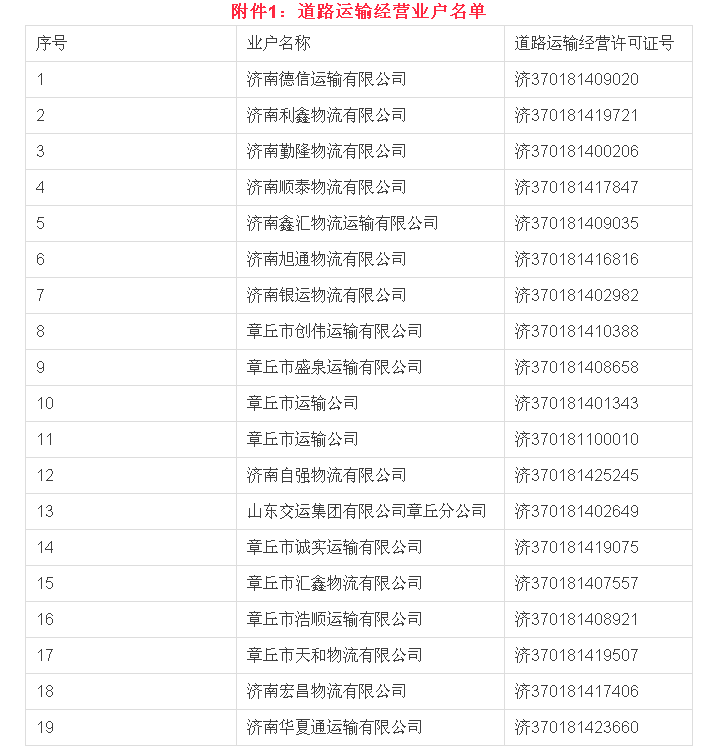 附件1：道路运输经营业户名单

| 序号 | 业户名称 | 道路运输经营许可证号 |
|---|---|---|
| 1 | 济南德信运输有限公司 | 济370181409020 |
| 2 | 济南利鑫物流有限公司 | 济370181419721 |
| 3 | 济南勤隆物流有限公司 | 济370181400206 |
| 4 | 济南顺泰物流有限公司 | 济370181417847 |
| 5 | 济南鑫汇物流运输有限公司 | 济370181409035 |
| 6 | 济南旭通物流有限公司 | 济370181416816 |
| 7 | 济南银运物流有限公司 | 济370181402982 |
| 8 | 章丘市创伟运输有限公司 | 济370181410388 |
| 9 | 章丘市盛泉运输有限公司 | 济370181408658 |
| 10 | 章丘市运输公司 | 济370181401343 |
| 11 | 章丘市运输公司 | 济370181100010 |
| 12 | 济南自强物流有限公司 | 济370181425245 |
| 13 | 山东交运集团有限公司章丘分公司 | 济370181402649 |
| 14 | 章丘市诚实运输有限公司 | 济370181419075 |
| 15 | 章丘市汇鑫物流有限公司 | 济370181407557 |
| 16 | 章丘市浩顺运输有限公司 | 济370181408921 |
| 17 | 章丘市天和物流有限公司 | 济370181419507 |
| 18 | 济南宏昌物流有限公司 | 济370181417406 |
| 19 | 济南华夏通运输有限公司 | 济370181423660 |